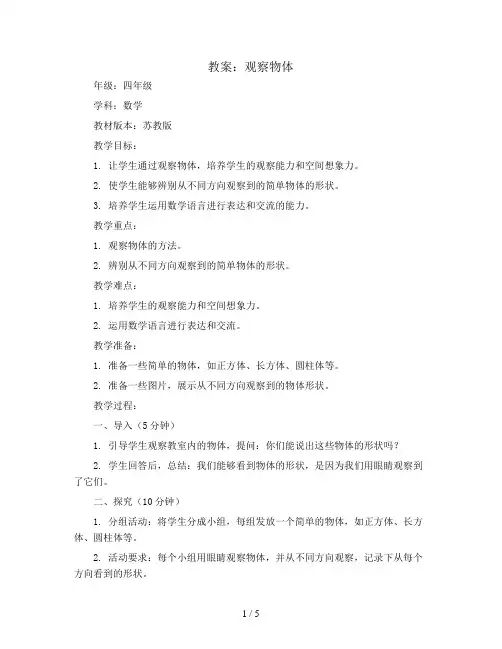 教案：观察物体

年级：四年级

学科：数学

教材版本：苏教版

教学目标：

1. 让学生通过观察物体，培养学生的观察能力和空间想象力。

2. 使学生能够辨别从不同方向观察到的简单物体的形状。

3. 培养学生运用数学语言进行表达和交流的能力。

教学重点：

1. 观察物体的方法。

2. 辨别从不同方向观察到的简单物体的形状。

教学难点：

1. 培养学生的观察能力和空间想象力。

2. 运用数学语言进行表达和交流。

教学准备：

1. 准备一些简单的物体，如正方体、长方体、圆柱体等。

2. 准备一些图片，展示从不同方向观察到的物体形状。

教学过程：

一、导入（5分钟）

1. 引导学生观察教室内的物体，提问：你们能说出这些物体的形状吗？

2. 学生回答后，总结：我们能够看到物体的形状，是因为我们用眼睛观察到了它们。

二、探究（10分钟）

1. 分组活动：将学生分成小组，每组发放一个简单的物体，如正方体、长方体、圆柱体等。

2. 活动要求：每个小组用眼睛观察物体，并从不同方向观察，记录下从每个方向看到的形状。

1 / 5